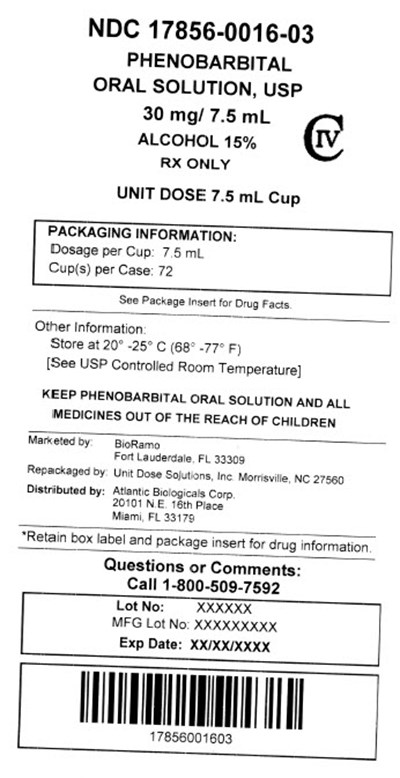 NDC 17856-0016-03
PHENOBARBITAL
ORAL SOLUTION, USP
30 mg/ 7.5 mL
ALCOHOL 15%
RX ONLY

CIV

UNIT DOSE 7.5 mL Cup

PACKAGING INFORMATION:
Dosage per Cup: 7.5 mL
Cup(s) per Case: 72

See Package Insert for Drug Facts.

Other Information:
Store at 20° -25° C (68° -77° F)
[See USP Controlled Room Temperature]

KEEP PHENOBARBITAL ORAL SOLUTION AND ALL MEDICINES OUT OF THE REACH OF CHILDREN

Marketed by: BioRamo
Fort Lauderdale, FL 33309
Repackaged by: Unit Dose Solutions, Inc. Morrisville, NC 27560
Distributed by: Atlantic Biologicals Corp.
20101 N.E. 16th Place
Miami, FL 33179

*Retain box label and package insert for drug information.

Questions or Comments:
Call 1-800-509-7592

Lot No: XXXXXX
MFG Lot No: XXXXXXXXX
Exp Date: XX/XX/XXXX

17856001603